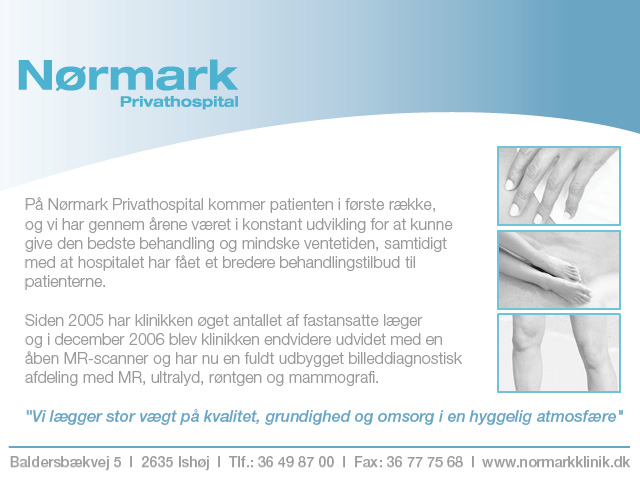 Nørmark
Privathospital

På Nørmark Privathospital kommer patienten i første række, og vi har gennem årene været i konstant udvikling for at kunne give den bedste behandling og mindske ventetiden, samtidigt med at hospitalet har fået et bredere behandlingstilbud til patienterne.

Siden 2005 har klinikken øget antallet af fastansatte læger og i december 2006 blev klinikken endvidere udvidet med en åben MR-scanner og har nu en fuldt udbygget billeddiagnostisk afdeling med MR, ultralyd, røntgen og mammografi.

"Vi lægger stor vægt på kvalitet, grundighed og omsorg i en hyggelig atmosfære"

Baldersbækvej 5 I 2635 Ishøj I Tlf.: 36 49 87 00 I Fax: 36 77 75 68 I www.normarkklinik.dk